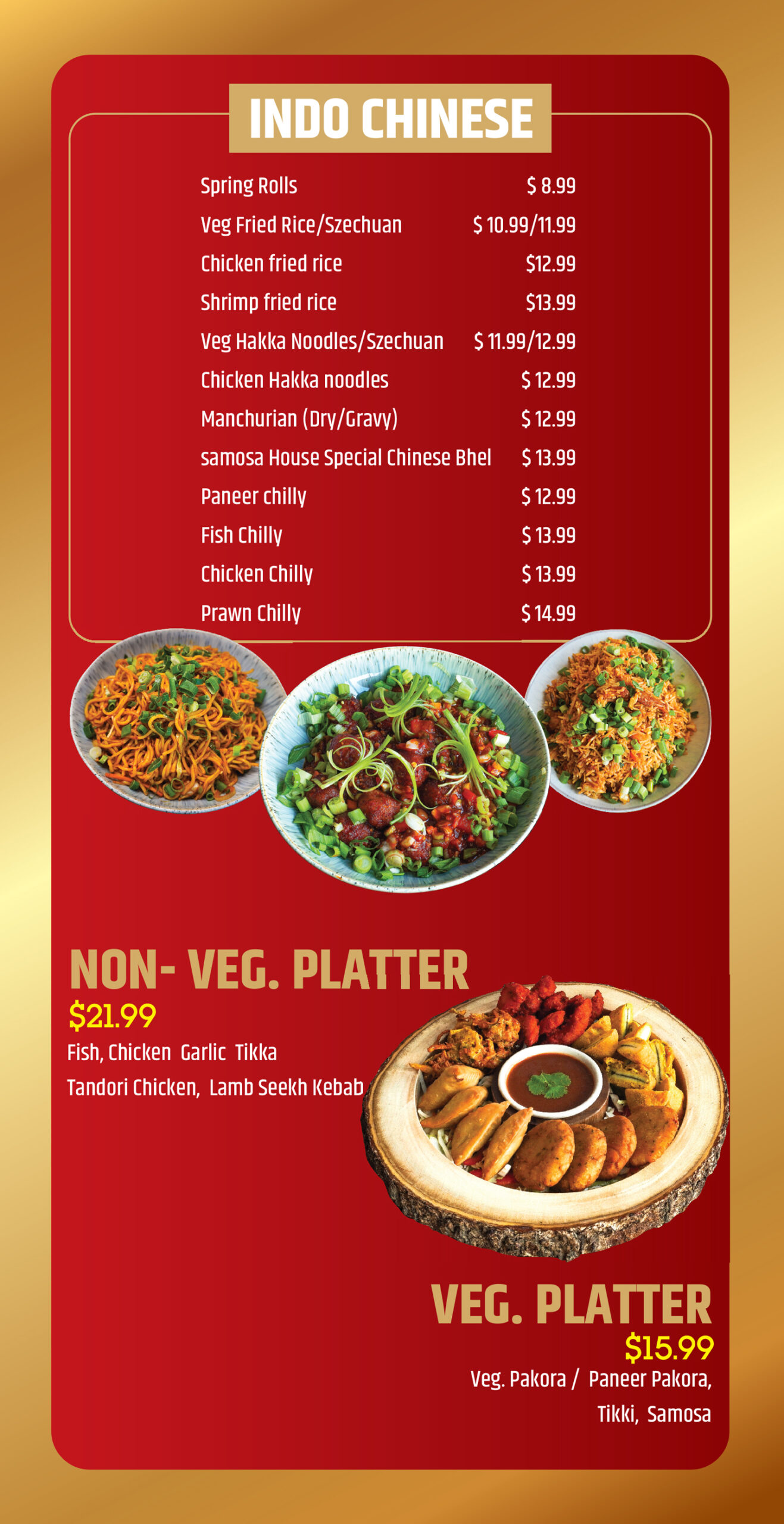 INDO CHINESE

| | |
|---|---|
| Spring Rolls | $ 8.99 |
| Veg Fried Rice/Szechuan | $ 10.99/11.99 |
| Chicken fried rice | $12.99 |
| Shrimp fried rice | $13.99 |
| Veg Hakka Noodles/Szechuan | $ 11.99/12.99 |
| Chicken Hakka noodles | $ 12.99 |
| Manchurian (Dry/Gravy) | $ 12.99 |
| samosa House Special Chinese Bhel | $ 13.99 |
| Paneer chilly | $ 12.99 |
| Fish Chilly | $ 13.99 |
| Chicken Chilly | $ 13.99 |
| Prawn Chilly | $ 14.99 |

NON- VEG. PLATTER
$21.99
Fish, Chicken Garlic Tikka
Tandori Chicken, Lamb Seekh Kebab

VEG. PLATTER
$15.99
Veg. Pakora / Paneer Pakora,
Tikki, Samosa